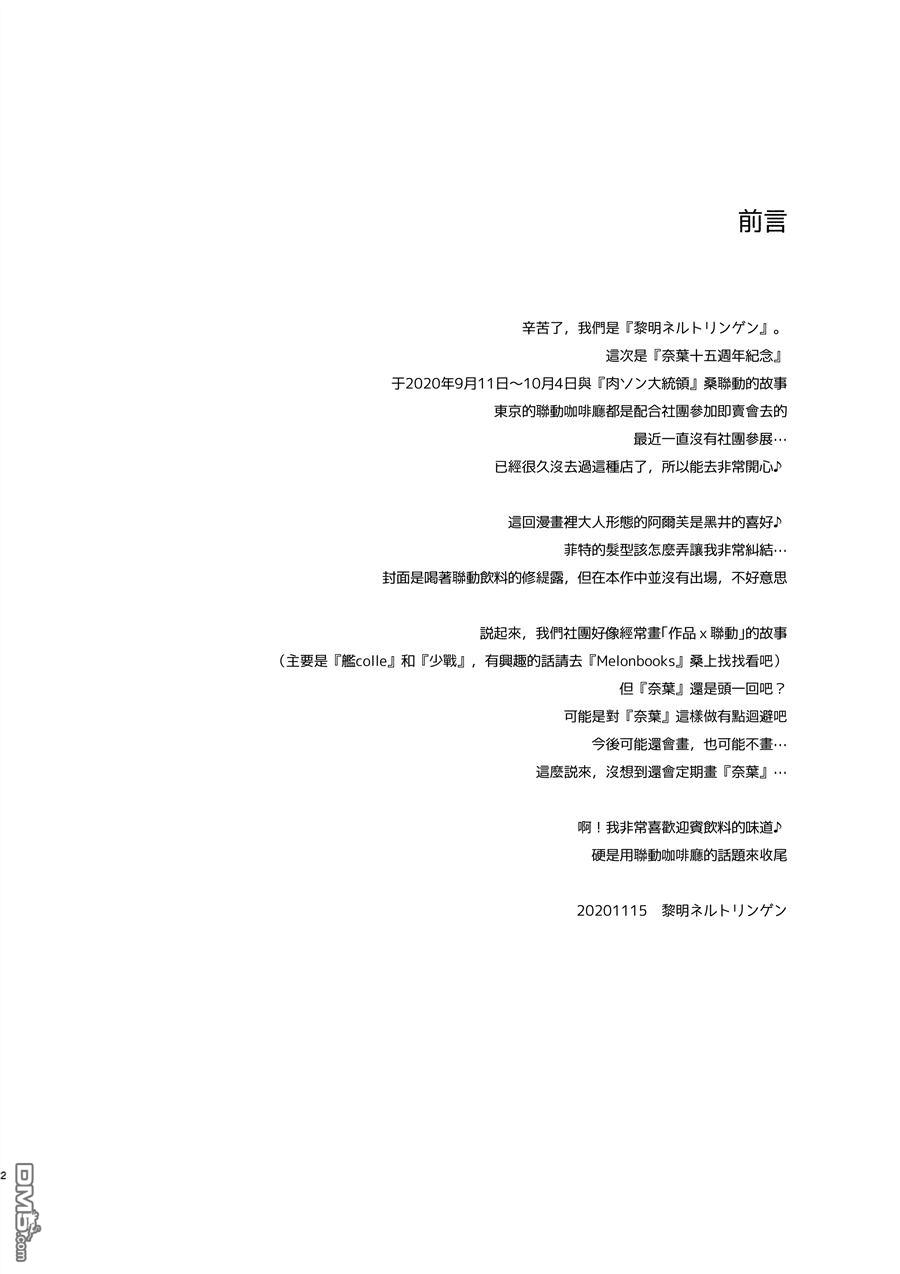 前言

辛苦了，我們是『黎明ネルトリンゲン』。
這次是『奈葉十五週年紀念』
于2020年9月11日～10月4日與『肉ソン大統領』桑聯動的故事
東京的聯動咖啡廳都是配合社團參加即賣會去的
最近一直沒有社團參展…
已經很久沒去過這種店了，所以能去非常開心♪

這回漫畫裡大人形態的阿爾芙是黑井的喜好♪
菲特的髮型該怎麼弄讓我非常糾結…
封面是喝著聯動飲料的修緹露，但在本作中並沒有出場，不好意思

說起來，我們社團好像經常畫「作品 x 聯動」的故事
（主要是『艦colle』和『少戰』，有興趣的話請去『Melonbooks』桑上找找看吧）
但『奈葉』還是頭一回吧？
可能是對『奈葉』這樣做有點迴避吧
今後可能還會畫，也可能不畫…
這麼說來，沒想到還會定期畫『奈葉』…

啊！我非常喜歡迎賓飲料的味道♪
硬是用聯動咖啡廳的話題來收尾

20201115　黎明ネルトリンゲン

2
DM5.com